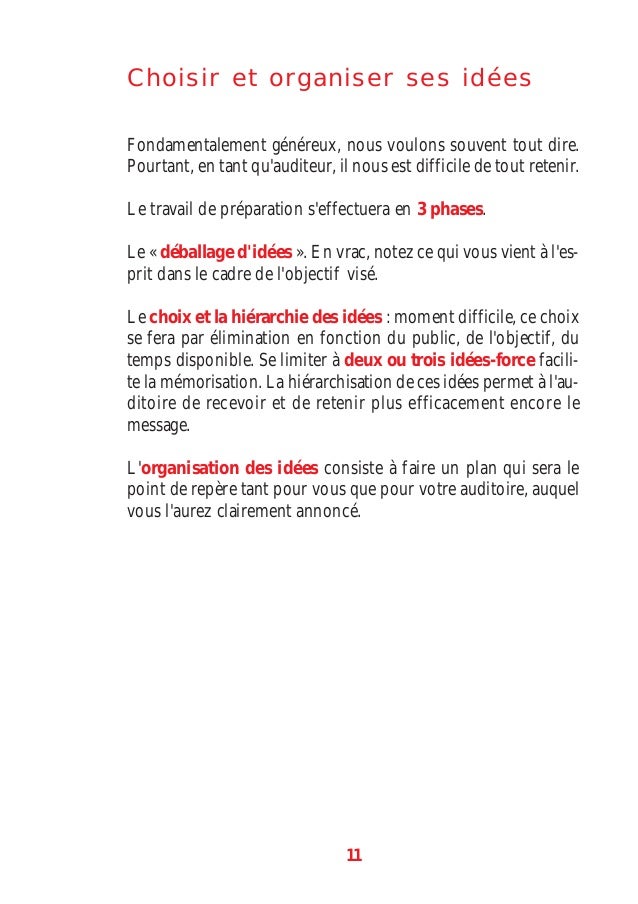 Choisir et organiser ses idées

Fondamentalement généreux, nous voulons souvent tout dire. Pourtant, en tant qu'auditeur, il nous est difficile de tout retenir.

Le travail de préparation s'effectuera en 3 phases.

Le « déballage d'idées ». En vrac, notez ce qui vous vient à l'esprit dans le cadre de l'objectif visé.

Le choix et la hiérarchie des idées : moment difficile, ce choix se fera par élimination en fonction du public, de l'objectif, du temps disponible. Se limiter à deux ou trois idées-force facilite la mémorisation. La hiérarchisation de ces idées permet à l'auditoire de recevoir et de retenir plus efficacement encore le message.

L'organisation des idées consiste à faire un plan qui sera le point de repère tant pour vous que pour votre auditoire, auquel vous l'aurez clairement annoncé.

11